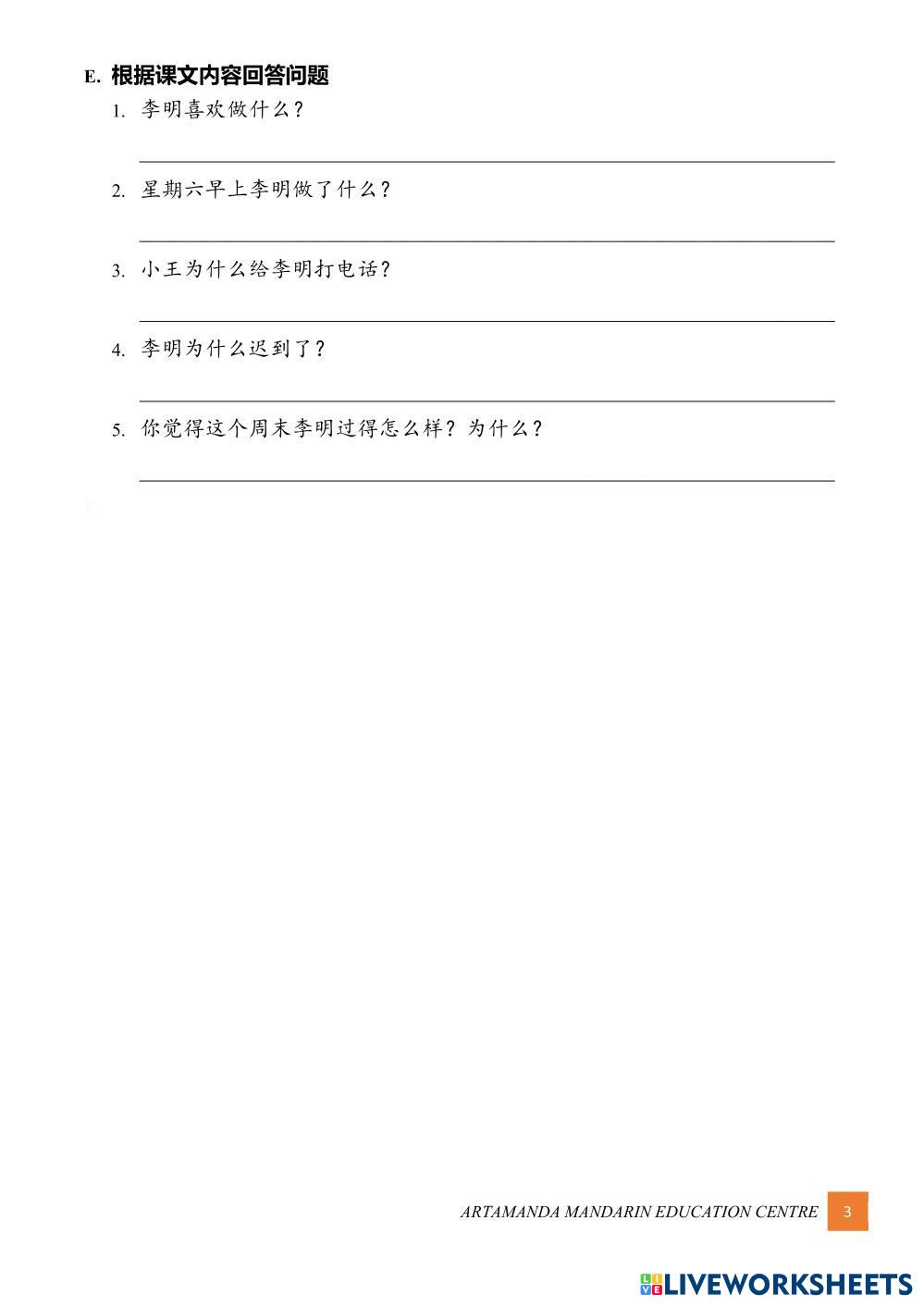 E. 根据课文内容回答问题

1. 李明喜欢做什么？

2. 星期六早上李明做了什么？

3. 小王为什么给李明打电话？

4. 李明为什么迟到了？

5. 你觉得这个周末李明过得怎么样？为什么？

F.

ARTAMANDA MANDARIN EDUCATION CENTRE 3

LIVEWORKSHEETS